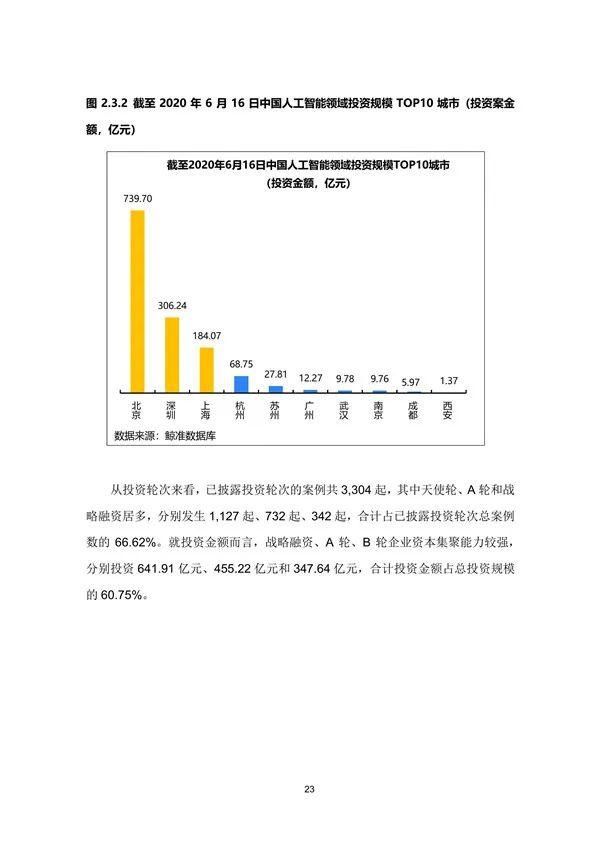 图 2.3.2 截至 2020 年 6 月 16 日中国人工智能领域投资规模 TOP10 城市（投资案金额，亿元）

截至2020年6月16日中国人工智能领域投资规模TOP10城市
（投资金额，亿元）

739.70
306.24
184.07
68.75
27.81
12.27
9.78
9.76
5.97
1.37

北京
深圳
上海
杭州
苏州
广州
武汉
南京
成都
西安

数据来源：鲸准数据库

从投资轮次来看，已披露投资轮次的案例共 3,304 起，其中天使轮、A 轮和战略融资居多，分别发生 1,127 起、732 起、342 起，合计占已披露投资轮次总案例数的 66.62%。就投资金额而言，战略融资、A 轮、B 轮企业资本集聚能力较强，分别投资 641.91 亿元、455.22 亿元和 347.64 亿元，合计投资金额占总投资规模的 60.75%。

23